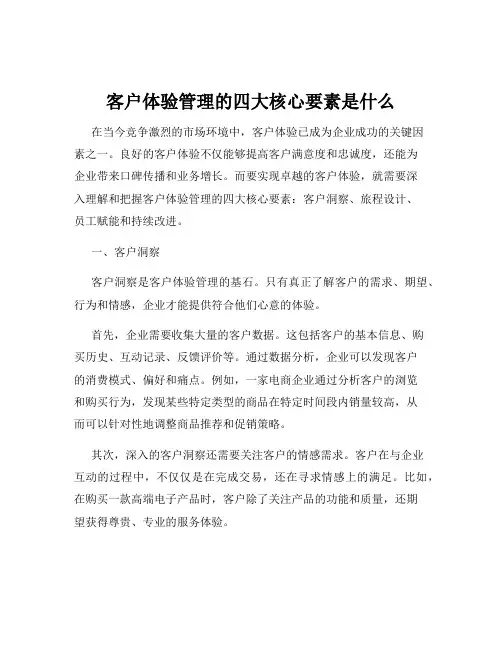 客户体验管理的四大核心要素是什么

在当今竞争激烈的市场环境中，客户体验已成为企业成功的关键因素之一。良好的客户体验不仅能够提高客户满意度和忠诚度，还能为企业带来口碑传播和业务增长。而要实现卓越的客户体验，就需要深入理解和把握客户体验管理的四大核心要素：客户洞察、旅程设计、员工赋能和持续改进。

一、客户洞察

客户洞察是客户体验管理的基石。只有真正了解客户的需求、期望、行为和情感，企业才能提供符合他们心意的体验。

首先，企业需要收集大量的客户数据。这包括客户的基本信息、购买历史、互动记录、反馈评价等。通过数据分析，企业可以发现客户的消费模式、偏好和痛点。例如，一家电商企业通过分析客户的浏览和购买行为，发现某些特定类型的商品在特定时间段内销量较高，从而可以针对性地调整商品推荐和促销策略。

其次，深入的客户洞察还需要关注客户的情感需求。客户在与企业互动的过程中，不仅仅是在完成交易，还在寻求情感上的满足。比如，在购买一款高端电子产品时，客户除了关注产品的功能和质量，还期望获得尊贵、专业的服务体验。